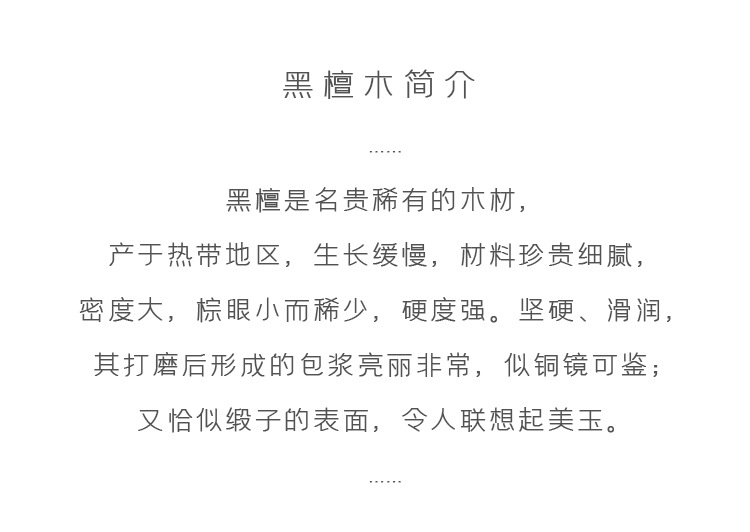 黑檀木简介

……

黑檀是名贵稀有的木材，
产于热带地区，生长缓慢，材料珍贵细腻，
密度大，棕眼小而稀少，硬度强。坚硬、滑润，
其打磨后形成的包浆亮丽非常，似铜镜可鉴；
又恰似缎子的表面，令人联想起美玉。

……